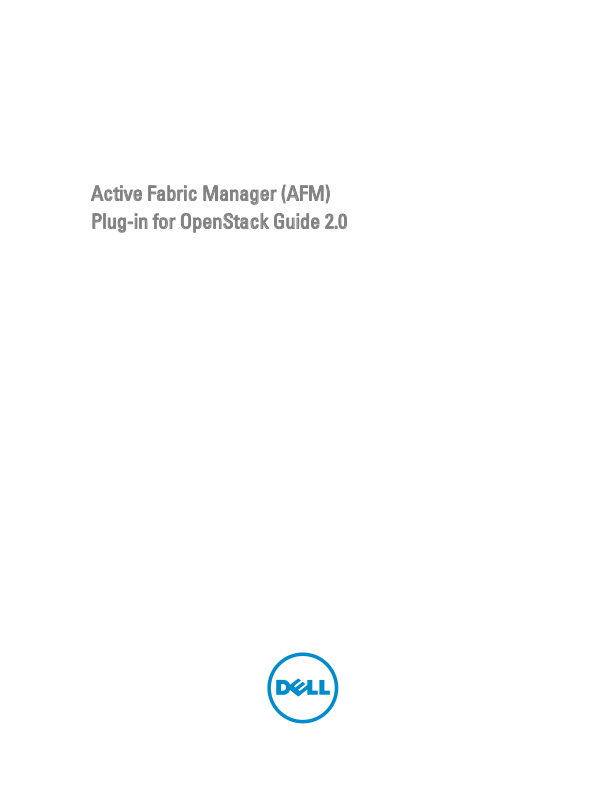 Active Fabric Manager (AFM)
Plug-in for OpenStack Guide 2.0

DELL